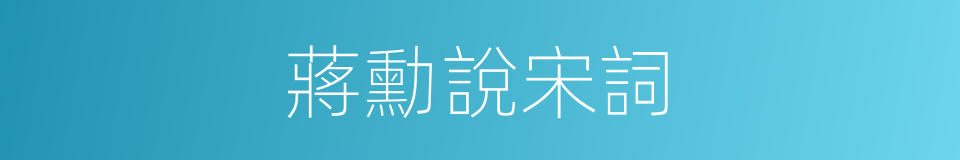 蔣勳說宋詞